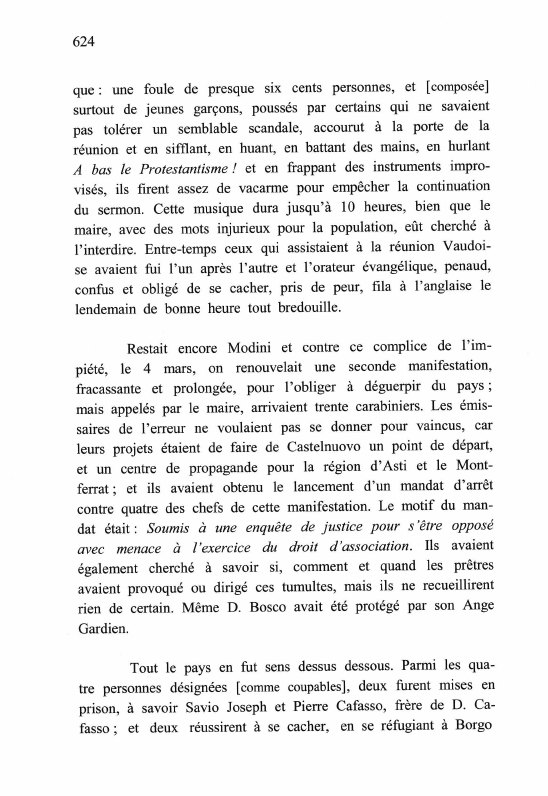 624

que : une foule de presque six cents personnes, et [composée] surtout de jeunes garçons, poussés par certains qui ne savaient pas tolérer un semblable scandale, accourut à la porte de la réunion et en sifflant, en huant, en battant des mains, en hurlant *A bas le Protestantisme !* et en frappant des instruments improvisés, ils firent assez de vacarme pour empêcher la continuation du sermon. Cette musique dura jusqu'à 10 heures, bien que le maire, avec des mots injurieux pour la population, eût cherché à l'interdire. Entre-temps ceux qui assistaient à la réunion Vaudoise avaient fui l'un après l'autre et l'orateur évangélique, penaud, confus et obligé de se cacher, pris de peur, fila à l'anglaise le lendemain de bonne heure tout bredouille.

Restait encore Modini et contre ce complice de l'impiété, le 4 mars, on renouvelait une seconde manifestation, fracassante et prolongée, pour l'obliger à déguerpir du pays ; mais appelés par le maire, arrivaient trente carabiniers. Les émissaires de l'erreur ne voulaient pas se donner pour vaincus, car leurs projets étaient de faire de Castelnuovo un point de départ, et un centre de propagande pour la région d'Asti et le Montferrat ; et ils avaient obtenu le lancement d'un mandat d'arrêt contre quatre des chefs de cette manifestation. Le motif du mandat était : *Soumis à une enquête de justice pour s'être opposé avec menace à l'exercice du droit d'association*. Ils avaient également cherché à savoir si, comment et quand les prêtres avaient provoqué ou dirigé ces tumultes, mais ils ne recueillirent rien de certain. Même D. Bosco avait été protégé par son Ange Gardien.

Tout le pays en fut sens dessus dessous. Parmi les quatre personnes désignées [comme coupables], deux furent mises en prison, à savoir Savio Joseph et Pierre Cafasso, frère de D. Cafasso ; et deux réussirent à se cacher, en se réfugiant à Borgo